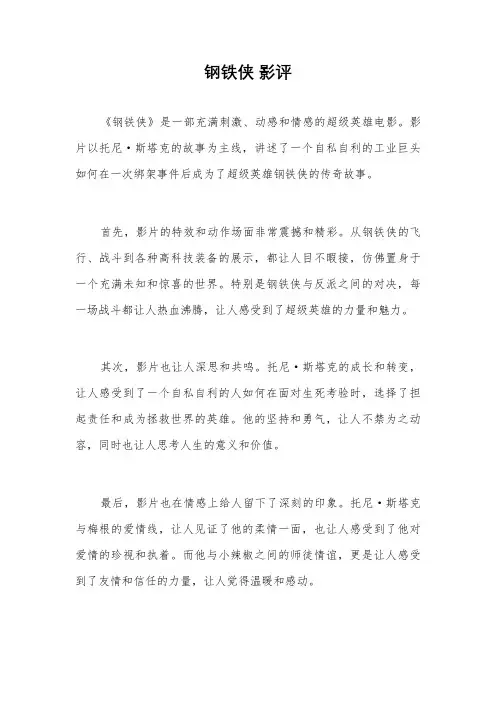 钢铁侠 影评

《钢铁侠》是一部充满刺激、动感和情感的超级英雄电影。影片以托尼·斯塔克的故事为主线，讲述了一个自私自利的工业巨头如何在一次绑架事件后成为了超级英雄钢铁侠的传奇故事。

首先，影片的特效和动作场面非常震撼和精彩。从钢铁侠的飞行、战斗到各种高科技装备的展示，都让人目不暇接，仿佛置身于一个充满未知和惊喜的世界。特别是钢铁侠与反派之间的对决，每一场战斗都让人热血沸腾，让人感受到了超级英雄的力量和魅力。

其次，影片也让人深思和共鸣。托尼·斯塔克的成长和转变，让人感受到了一个自私自利的人如何在面对生死考验时，选择了担起责任和成为拯救世界的英雄。他的坚持和勇气，让人不禁为之动容，同时也让人思考人生的意义和价值。

最后，影片也在情感上给人留下了深刻的印象。托尼·斯塔克与梅根的爱情线，让人见证了他的柔情一面，也让人感受到了他对爱情的珍视和执着。而他与小辣椒之间的师徒情谊，更是让人感受到了友情和信任的力量，让人觉得温暖和感动。